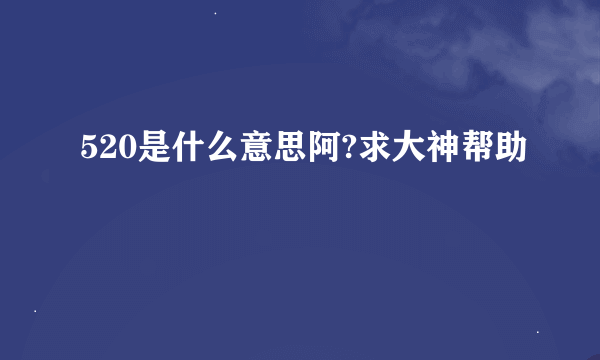 520是什么意思阿?求大神帮助